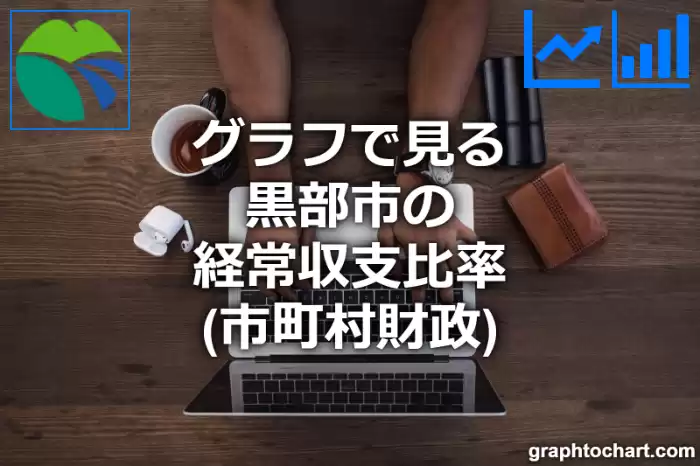 グラフで見る
黒部市の
経常収支比率
(市町村財政)

graphtochart.com